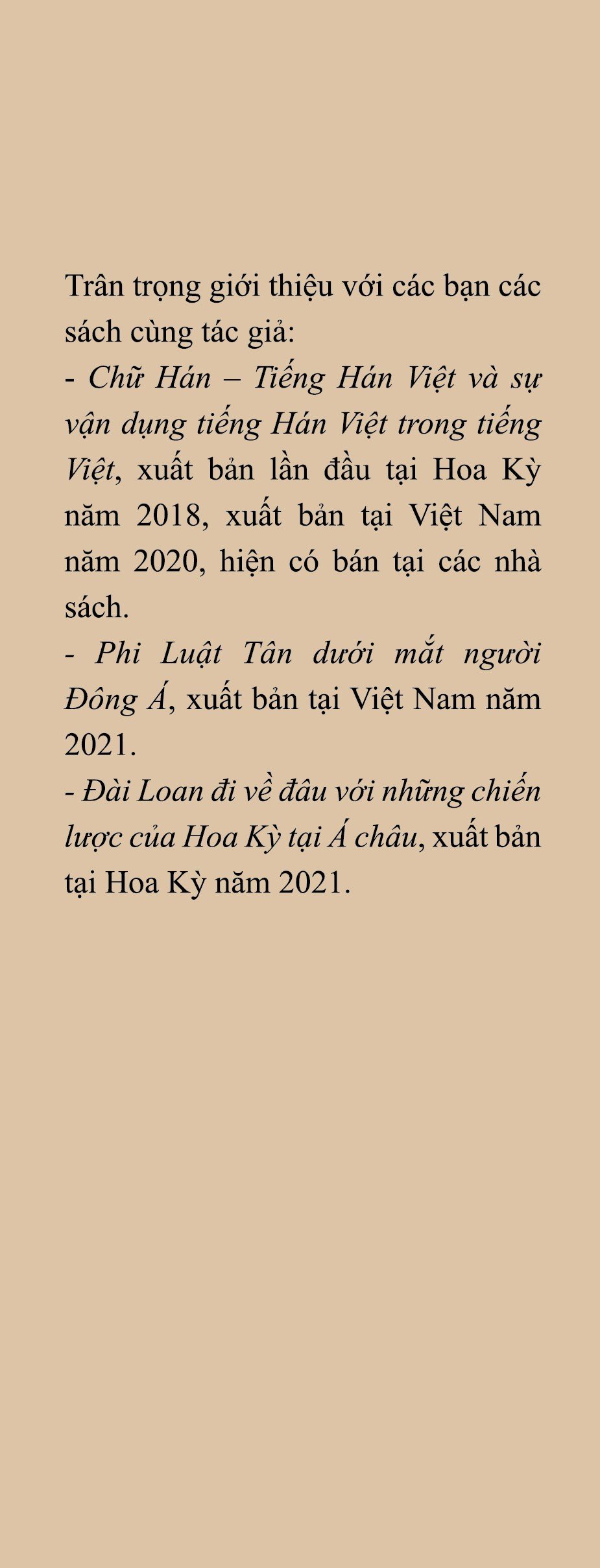 Trân trọng giới thiệu với các bạn các sách cùng tác giả:
- Chữ Hán – Tiếng Hán Việt và sự vận dụng tiếng Hán Việt trong tiếng Việt, xuất bản lần đầu tại Hoa Kỳ năm 2018, xuất bản tại Việt Nam năm 2020, hiện có bán tại các nhà sách.
- Phi Luật Tân dưới mắt người Đông Á, xuất bản tại Việt Nam năm 2021.
- Đài Loan đi về đâu với những chiến lược của Hoa Kỳ tại Á châu, xuất bản tại Hoa Kỳ năm 2021.